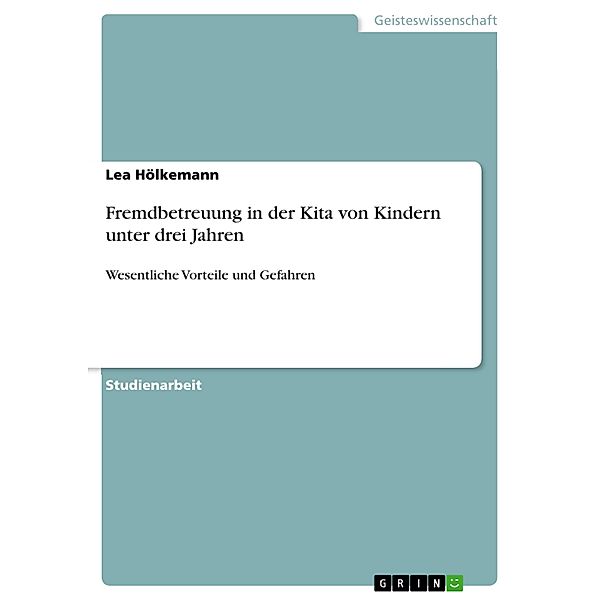 Geisteswissenschaft

Lea Hölkemann

Fremdbetreuung in der Kita von Kindern unter drei Jahren

Wesentliche Vorteile und Gefahren

Studienarbeit

GRIN